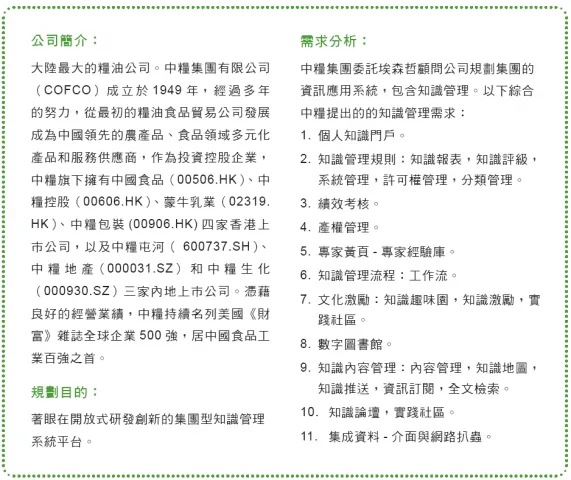 公司簡介：

大陸最大的糧油公司。中糧集團有限公司（COFCO）成立於 1949 年，經過多年的努力，從最初的糧油食品貿易公司發展成為中國領先的農產品、食品領域多元化產品和服務供應商，作為投資控股企業，中糧旗下擁有中國食品（00506.HK）、中糧控股（00606.HK）、蒙牛乳業（02319.HK）、中糧包裝 (00906.HK) 四家香港上市公司，以及中糧屯河（ 600737.SH）、中糧地產（000031.SZ）和中糧生化（000930.SZ）三家內地上市公司。憑藉良好的經營業績，中糧持續名列美國《財富》雜誌全球企業 500 強，居中國食品工業百強之首。

規劃目的：

著眼在開放式研發創新的集團型知識管理系統平台。

需求分析：

中糧集團委託埃森哲顧問公司規劃集團的資訊應用系統，包含知識管理。以下綜合中糧提出的的知識管理需求：

1. 個人知識門戶。
2. 知識管理規則：知識報表，知識評級，系統管理，許可權管理，分類管理。
3. 績效考核。
4. 產權管理。
5. 專家黃頁 - 專家經驗庫。
6. 知識管理流程：工作流。
7. 文化激勵：知識趣味園，知識激勵，實踐社區。
8. 數字圖書館。
9. 知識內容管理：內容管理，知識地圖，知識推送，資訊訂閱，全文檢索。
10. 知識論壇，實踐社區。
11. 集成資料 - 介面與網路扒蟲。